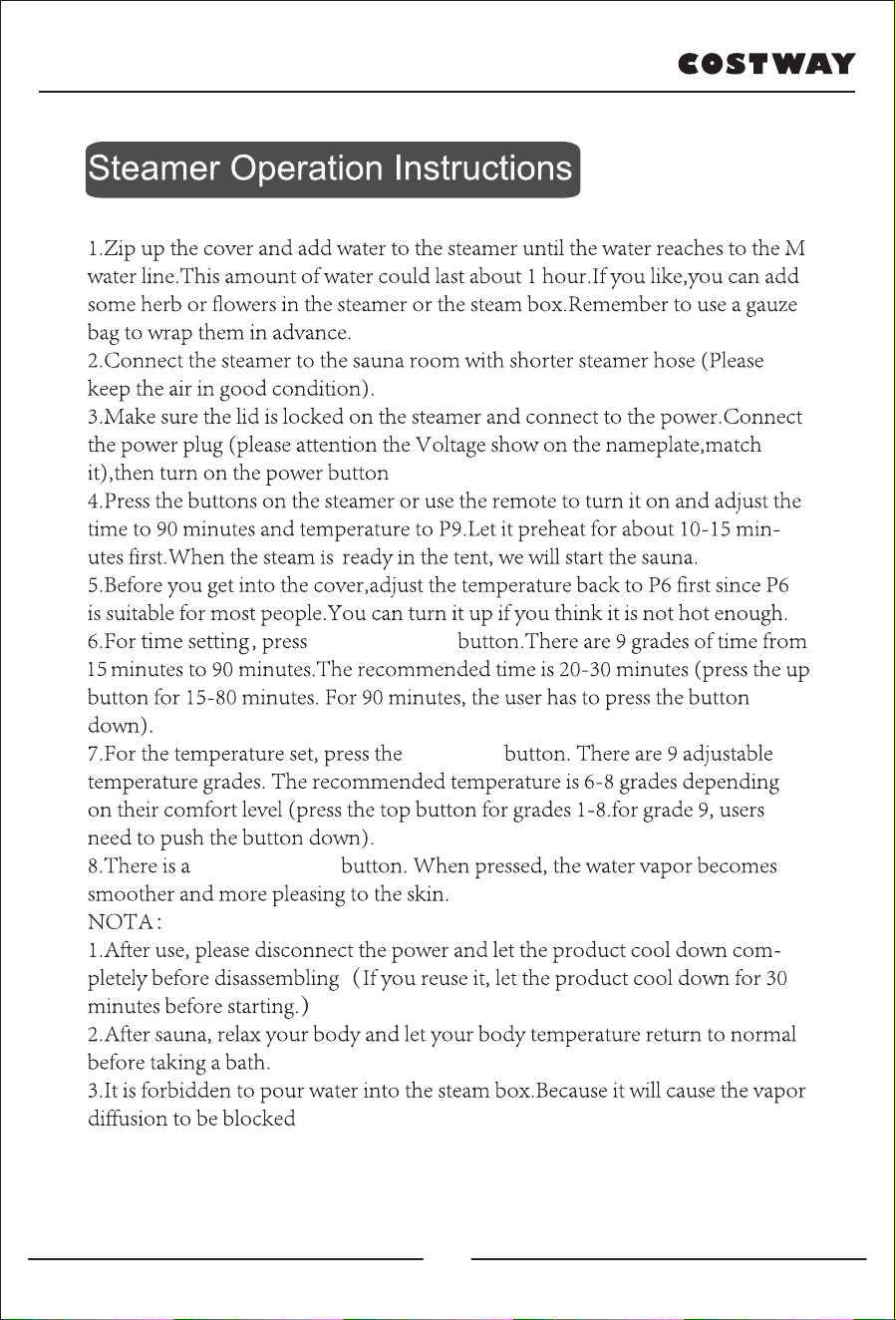 COSTWAY

Steamer Operation Instructions

1.Zip up the cover and add water to the steamer until the water reaches to the M water line.This amount of water could last about 1 hour.If you like,you can add some herb or flowers in the steamer or the steam box.Remember to use a gauze bag to wrap them in advance.
2.Connect the steamer to the sauna room with shorter steamer hose (Please keep the air in good condition).
3.Make sure the lid is locked on the steamer and connect to the power.Connect the power plug (please attention the Voltage show on the nameplate,match it),then turn on the power button
4.Press the buttons on the steamer or use the remote to turn it on and adjust the time to 90 minutes and temperature to P9.Let it preheat for about 10-15 minutes first.When the steam is ready in the tent, we will start the sauna.
5.Before you get into the cover,adjust the temperature back to P6 first since P6 is suitable for most people.You can turn it up if you think it is not hot enough.
6.For time setting, press button.There are 9 grades of time from 15 minutes to 90 minutes.The recommended time is 20-30 minutes (press the up button for 15-80 minutes. For 90 minutes, the user has to press the button down).
7.For the temperature set, press the button. There are 9 adjustable temperature grades. The recommended temperature is 6-8 grades depending on their comfort level (press the top button for grades 1-8.for grade 9, users need to push the button down).
8.There is a button. When pressed, the water vapor becomes smoother and more pleasing to the skin.
NOTA:
1.After use, please disconnect the power and let the product cool down completely before disassembling (If you reuse it, let the product cool down for 30 minutes before starting.)
2.After sauna, relax your body and let your body temperature return to normal before taking a bath.
3.It is forbidden to pour water into the steam box.Because it will cause the vapor diffusion to be blocked